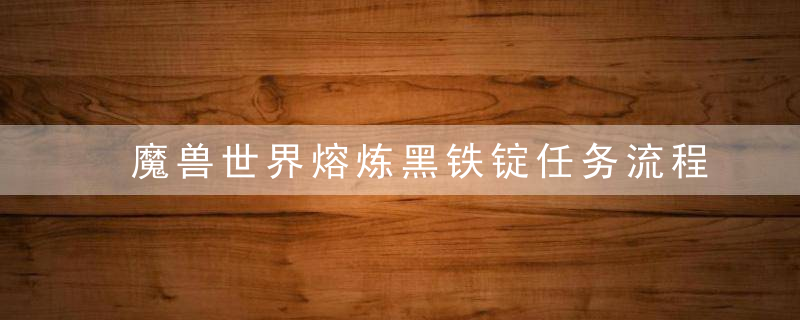 魔兽世界熔炼黑铁锭任务流程